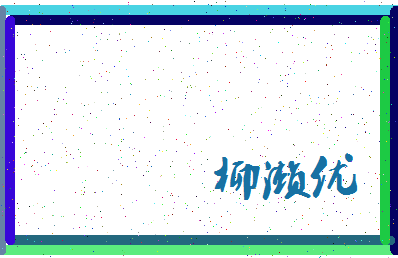 柳濑优